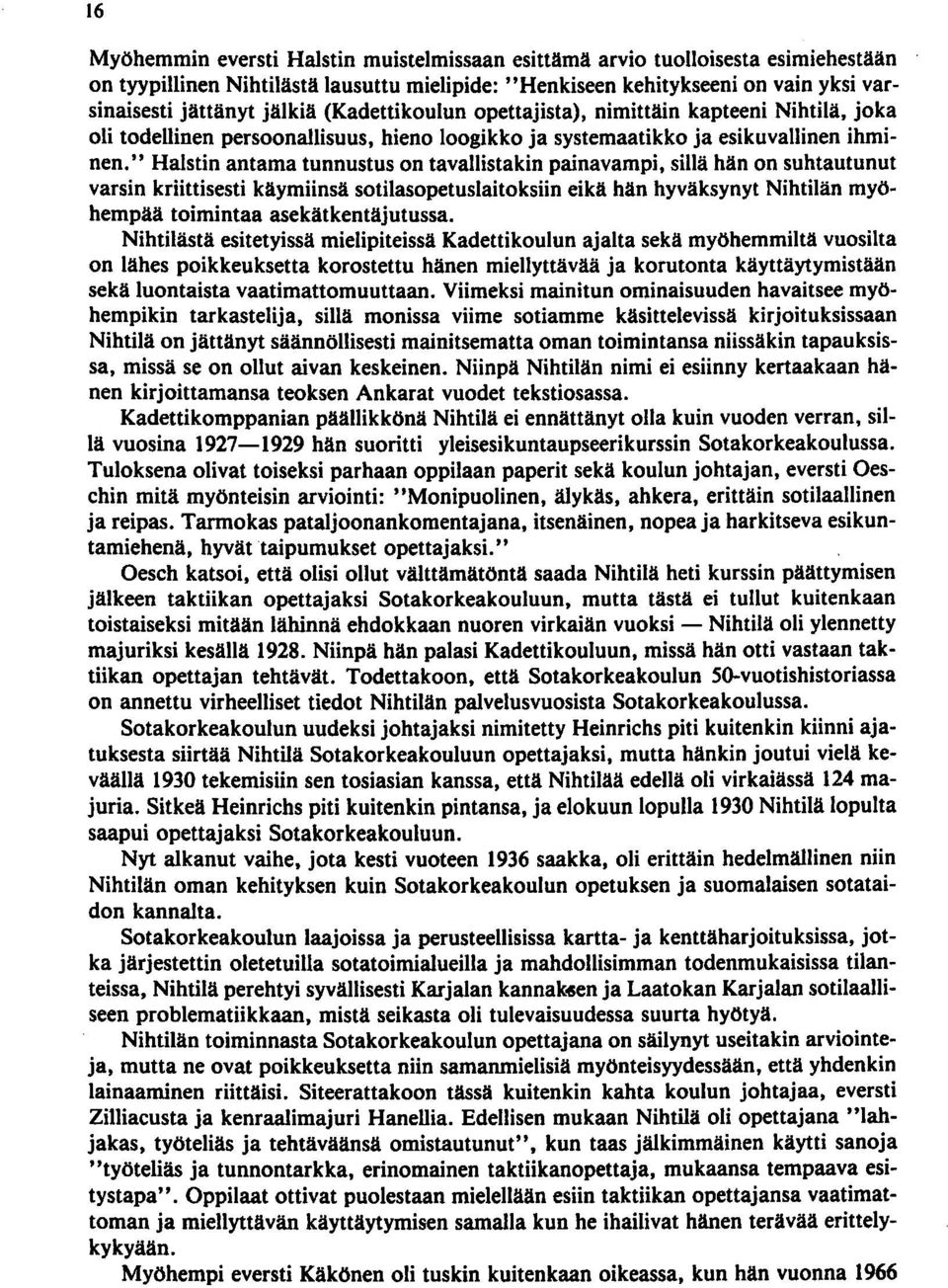 16

Myöhemmin eversti Halstin muistelmissaan esittämä arvio tuolloisesta esimiehestään on tyypillinen Nihtilästä lausuttu mielipide: "Henkiseen kehitykseeni on vain yksi varsinaisesti jättänyt jälkiä (Kadettikoulun opettajista), nimittäin kapteeni Nihtilä, joka oli todellinen persoonallisuus, hieno loogikko ja systemaatikko ja esikuvallinen ihminen." Halstin antama tunnustus on tavallistakin painavampi, sillä hän on suhtautunut varsin kriittisesti käymiinsä sotilasopetuslaitoksiin eikä hän hyväksynyt Nihtilän myöhempää toimintaa asekätkentäjutussa.

Nihtilästä esitetyissä mielipiteissä Kadettikoulun ajalta sekä myöhemmiltä vuosilta on lähes poikkeuksetta korostettu hänen miellyttävää ja korutonta käyttäytymistään sekä luontaista vaatimattomuuttaan. Viimeksi mainitun ominaisuuden havaitsee myöhempikin tarkastelija, sillä monissa viime sotiamme käsittelevissä kirjoituksissaan Nihtilä on jättänyt säännöllisesti mainitsematta oman toimintansa niissäkin tapauksissa, missä se on ollut aivan keskeinen. Niinpä Nihtilän nimi ei esiinny kertaakaan hänen kirjoittamansa teoksen Ankarat vuodet tekstiosassa.

Kadettikomppanian päällikkönä Nihtilä ei ennättänyt olla kuin vuoden verran, sillä vuosina 1927—1929 hän suoritti yleisesikuntaupseerikurssin Sotakorkeakoulussa. Tuloksena olivat toiseksi parhaan oppilaan paperit sekä koulun johtajan, eversti Oeschin mitä myönteisin arviointi: "Monipuolinen, älykäs, ahkera, erittäin sotilaallinen ja reipas. Tarmokas pataljoonankomentajana, itsenäinen, nopea ja harkitseva esikuntamiehenä, hyvät taipumukset opettajaksi."

Oesch katsoi, että olisi ollut välttämätöntä saada Nihtilä heti kurssin päättymisen jälkeen taktiikan opettajaksi Sotakorkeakouluun, mutta tästä ei tullut kuitenkaan toistaiseksi mitään lähinnä ehdokkaan nuoren virkaiän vuoksi — Nihtilä oli ylennetty majuriksi kesällä 1928. Niinpä hän palasi Kadettikouluun, missä hän otti vastaan taktiikan opettajan tehtävät. Todettakoon, että Sotakorkeakoulun 50-vuotishistoriassa on annettu virheelliset tiedot Nihtilän palvelusvuosista Sotakorkeakoulussa.

Sotakorkeakoulun uudeksi johtajaksi nimitetty Heinrichs piti kuitenkin kiinni ajatuksesta siirtää Nihtilä Sotakorkeakouluun opettajaksi, mutta hänkin joutui vielä keväällä 1930 tekemisiin sen tosiasian kanssa, että Nihtilää edellä oli virkaiässä 124 majuria. Sitkeä Heinrichs piti kuitenkin pintansa, ja elokuun lopulla 1930 Nihtilä lopulta saapui opettajaksi Sotakorkeakouluun.

Nyt alkanut vaihe, jota kesti vuoteen 1936 saakka, oli erittäin hedelmällinen niin Nihtilän oman kehityksen kuin Sotakorkeakoulun opetuksen ja suomalaisen sotataidon kannalta.

Sotakorkeakoulun laajoissa ja perusteellisissa kartta- ja kenttäharjoituksissa, jotka järjestettin oletetuilla sotatoimialueilla ja mahdollisimman todenmukaisissa tilanteissa, Nihtilä perehtyi syvällisesti Karjalan kannaksen ja Laatokan Karjalan sotilaalliseen problematiikkaan, mistä seikasta oli tulevaisuudessa suurta hyötyä.

Nihtilän toiminnasta Sotakorkeakoulun opettajana on säilynyt useitakin arviointeja, mutta ne ovat poikkeuksetta niin samanmielisiä myönteisyydessään, että yhdenkin lainaaminen riittäisi. Siteerattakoon tässä kuitenkin kahta koulun johtajaa, eversti Zilliacusta ja kenraalimajuri Hanellia. Edellisen mukaan Nihtilä oli opettajana "lahjakas, työteliäs ja tehtäväänsä omistautunut", kun taas jälkimmäinen käytti sanoja "työteliäs ja tunnontarkka, erinomainen taktiikanopettaja, mukaansa tempaava esitystapa". Oppilaat ottivat puolestaan mielellään esiin taktiikan opettajansa vaatimattoman ja miellyttävän käyttäytymisen samalla kun he ihailivat hänen terävää erittelykykyään.

Myöhempi eversti Käkönen oli tuskin kuitenkaan oikeassa, kun hän vuonna 1966